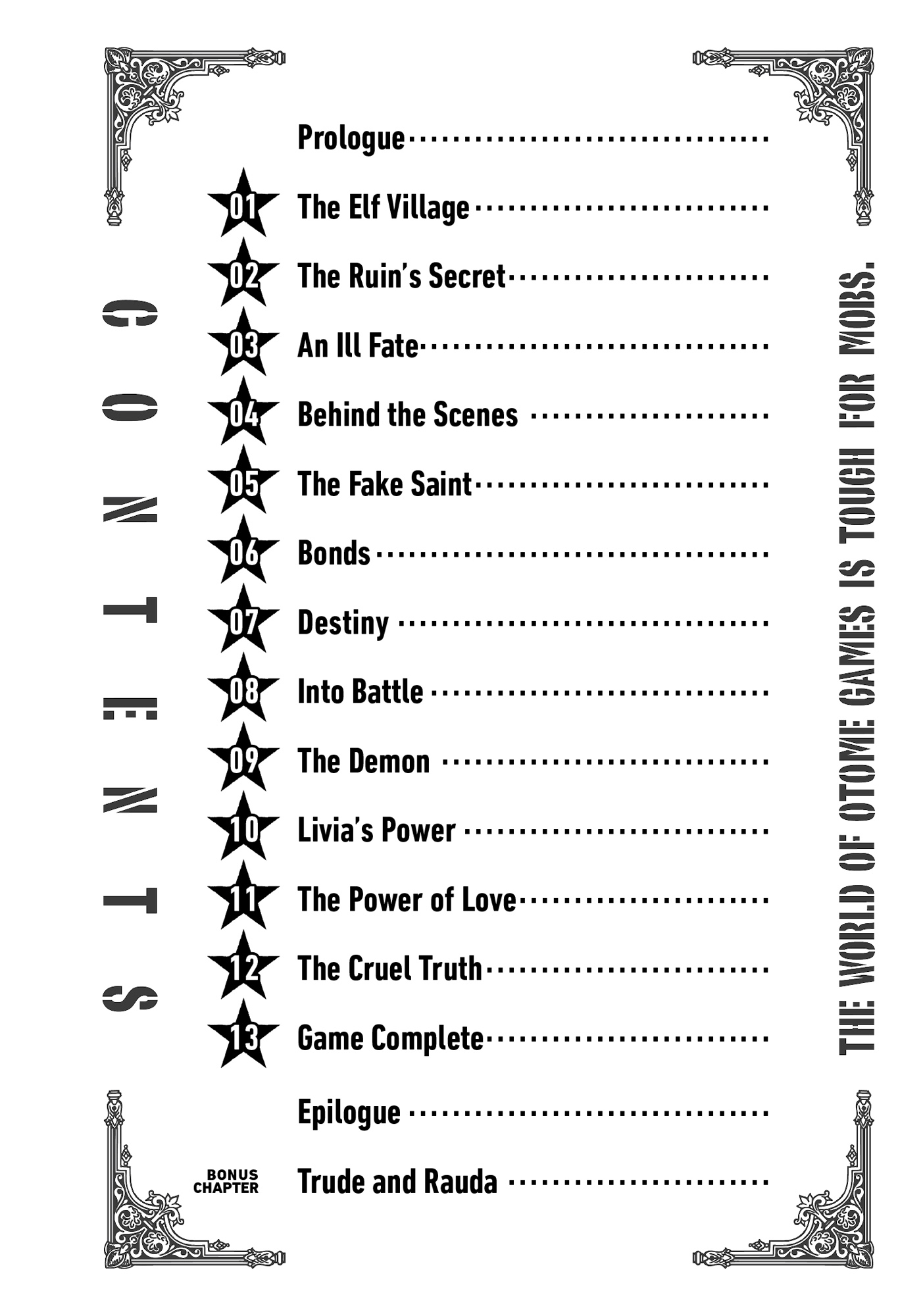 CONTENTS

Prologue

01 The Elf Village

02 The Ruin's Secret

03 An Ill Fate

04 Behind the Scenes

05 The Fake Saint

06 Bonds

07 Destiny

08 Into Battle

09 The Demon

10 Livia's Power

11 The Power of Love

12 The Cruel Truth

13 Game Complete

Epilogue

BONUS CHAPTER Trude and Rauda

THE WORLD OF OTOME GAMES IS TOUGH FOR MOBS.